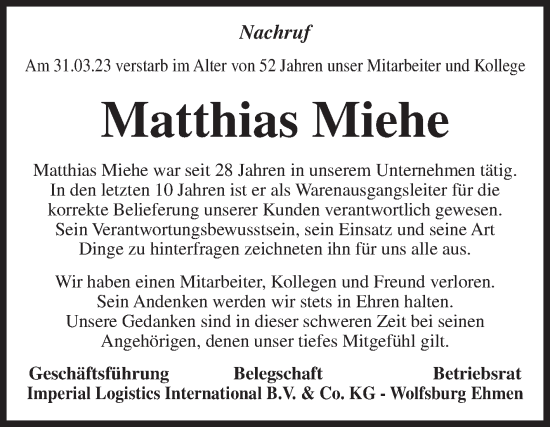 Nachruf

Am 31.03.23 verstarb im Alter von 52 Jahren unser Mitarbeiter und Kollege

Matthias Miehe

Matthias Miehe war seit 28 Jahren in unserem Unternehmen tätig. In den letzten 10 Jahren ist er als Warenausgangsleiter für die korrekte Belieferung unserer Kunden verantwortlich gewesen. Sein Verantwortungsbewusstsein, sein Einsatz und seine Art Dinge zu hinterfragen zeichneten ihn für uns alle aus.

Wir haben einen Mitarbeiter, Kollegen und Freund verloren. Sein Andenken werden wir stets in Ehren halten. Unsere Gedanken sind in dieser schweren Zeit bei seinen Angehörigen, denen unser tiefes Mitgefühl gilt.

Geschäftsführung Belegschaft Betriebsrat
Imperial Logistics International B.V. & Co. KG - Wolfsburg Ehmen